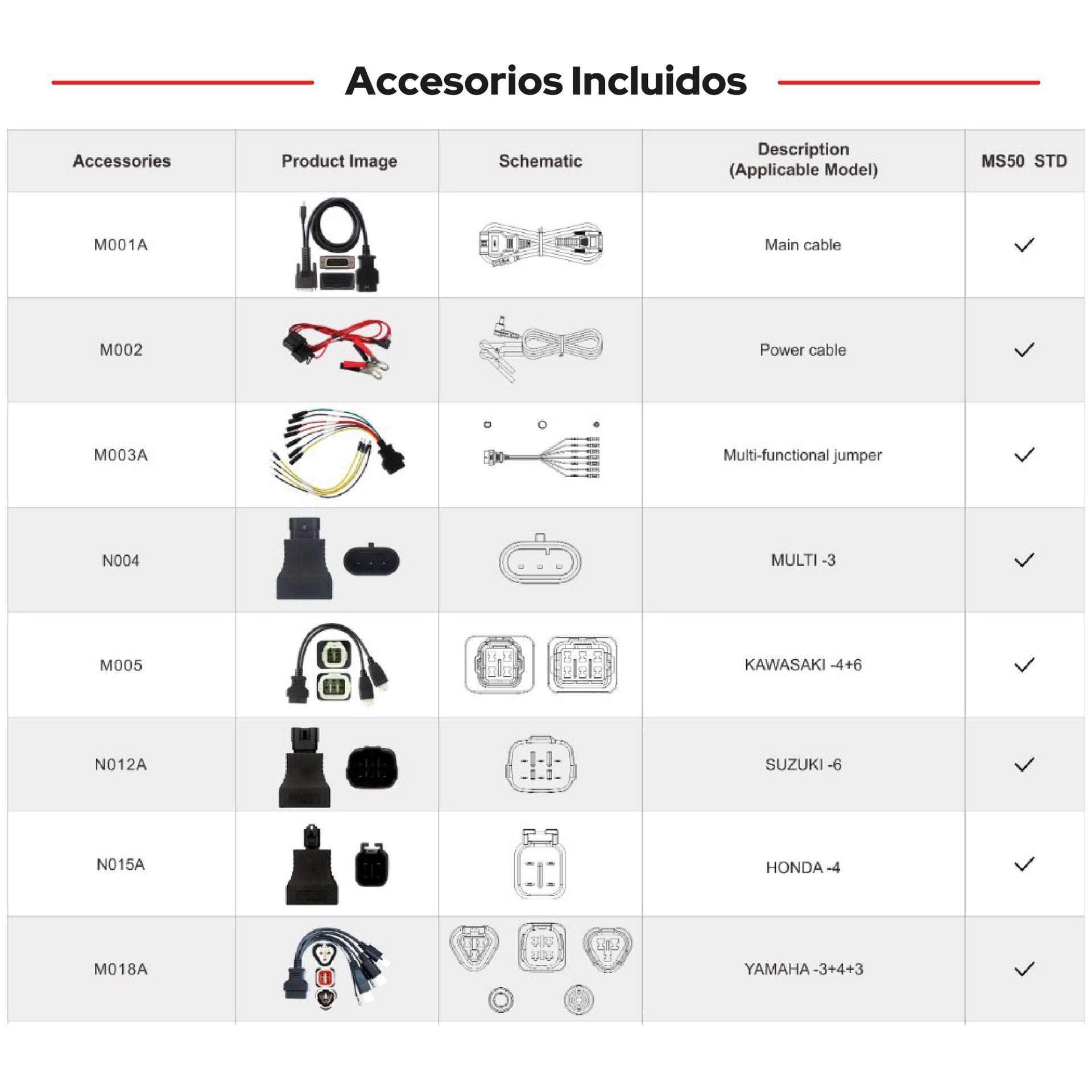 Accesorios Incluidos

| Accessories | Product Image | Schematic | Description (Applicable Model) | MS50 STD |
|---|---|---|---|---|
| M001A | | | Main cable | ✓ |
| M002 | | | Power cable | ✓ |
| M003A | | | Multi-functional jumper | ✓ |
| N004 | | | MULTI -3 | ✓ |
| M005 | | | KAWASAKI -4+6 | ✓ |
| N012A | | | SUZUKI -6 | ✓ |
| N015A | | | HONDA -4 | ✓ |
| M018A | | | YAMAHA -3+4+3 | ✓ |